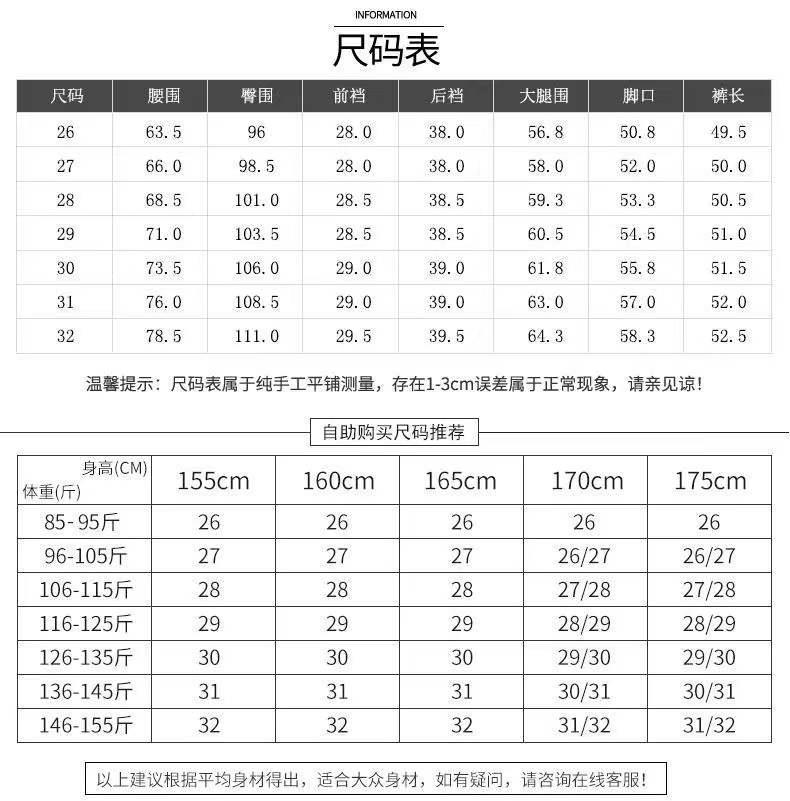 INFORMATION

尺码表

| 尺码 | 腰围 | 臀围 | 前档 | 后档 | 大腿围 | 脚口 | 裤长 |
|---|---|---|---|---|---|---|---|
| 26 | 63.5 | 96 | 28.0 | 38.0 | 56.8 | 50.8 | 49.5 |
| 27 | 66.0 | 98.5 | 28.0 | 38.0 | 58.0 | 52.0 | 50.0 |
| 28 | 68.5 | 101.0 | 28.5 | 38.5 | 59.3 | 53.3 | 50.5 |
| 29 | 71.0 | 103.5 | 28.5 | 38.5 | 60.5 | 54.5 | 51.0 |
| 30 | 73.5 | 106.0 | 29.0 | 39.0 | 61.8 | 55.8 | 51.5 |
| 31 | 76.0 | 108.5 | 29.0 | 39.0 | 63.0 | 57.0 | 52.0 |
| 32 | 78.5 | 111.0 | 29.5 | 39.5 | 64.3 | 58.3 | 52.5 |

温馨提示：尺码表属于纯手工平铺测量，存在1-3cm误差属于正常现象，请亲见谅！

自助购买尺码推荐

| 身高(CM) 体重(斤) | 155cm | 160cm | 165cm | 170cm | 175cm |
|---|---|---|---|---|---|
| 85-95斤 | 26 | 26 | 26 | 26 | 26 |
| 96-105斤 | 27 | 27 | 27 | 26/27 | 26/27 |
| 106-115斤 | 28 | 28 | 28 | 27/28 | 27/28 |
| 116-125斤 | 29 | 29 | 29 | 28/29 | 28/29 |
| 126-135斤 | 30 | 30 | 30 | 29/30 | 29/30 |
| 136-145斤 | 31 | 31 | 31 | 30/31 | 30/31 |
| 146-155斤 | 32 | 32 | 32 | 31/32 | 31/32 |

以上建议根据平均身材得出，适合大众身材，如有疑问，请咨询在线客服！